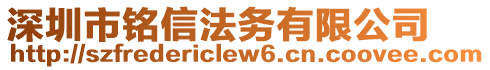 深圳市铭信法务有限公司
http://szfredericlew6.cn.coovee.com